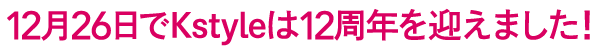 12月26日でKstyleは12周年を迎えました!